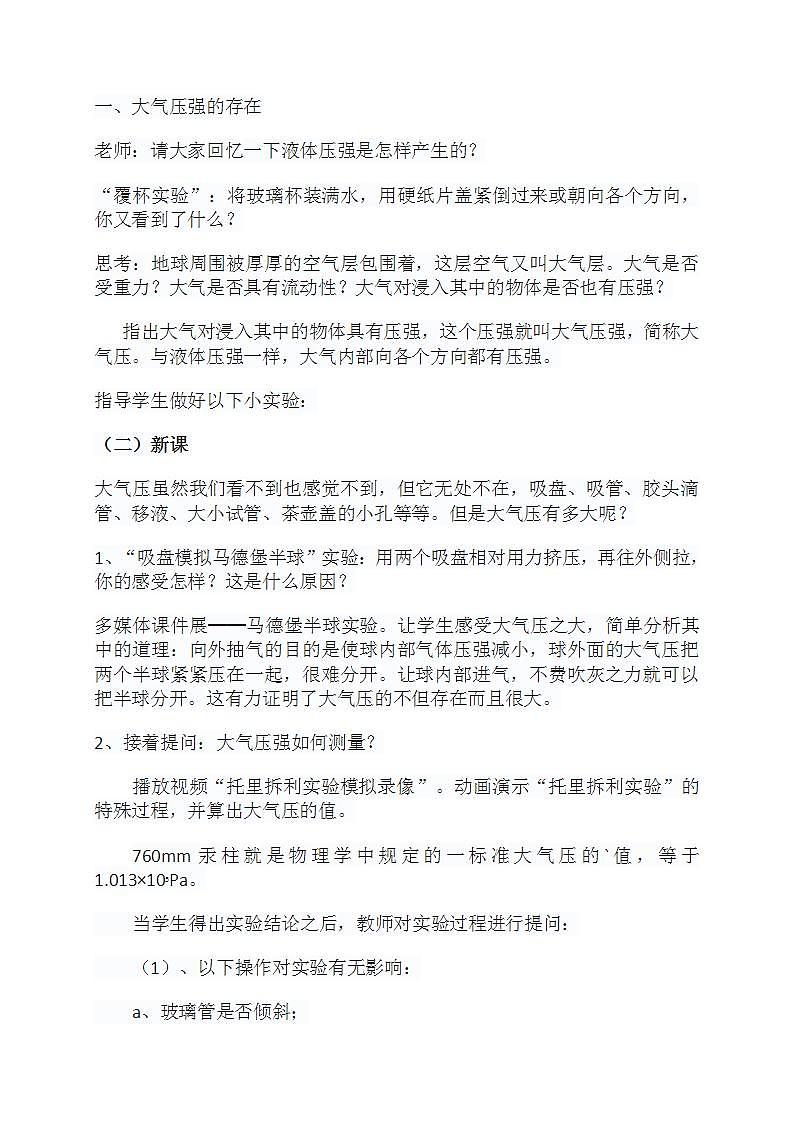 一、大气压强的存在

老师：请大家回忆一下液体压强是怎样产生的？

“覆杯实验”：将玻璃杯装满水，用硬纸片盖紧倒过来或朝向各个方向，你又看到了什么？

思考：地球周围被厚厚的空气层包围着，这层空气又叫大气层。大气是否受重力？大气是否具有流动性？大气对浸入其中的物体是否也有压强？

指出大气对浸入其中的物体具有压强，这个压强就叫大气压强，简称大气压。与液体压强一样，大气内部向各个方向都有压强。

指导学生做好以下小实验：

（二）新课

大气压虽然我们看不到也感觉不到，但它无处不在，吸盘、吸管、胶头滴管、移液、大小试管、茶壶盖的小孔等等。但是大气压有多大呢？

1、“吸盘模拟马德堡半球”实验：用两个吸盘相对用力挤压，再往外侧拉，你的感受怎样？这是什么原因？

多媒体课件展——马德堡半球实验。让学生感受大气压之大，简单分析其中的道理：向外抽气的目的是使球内部气体压强减小，球外面的大气压把两个半球紧紧压在一起，很难分开。让球内部进气，不费吹灰之力就可以把半球分开。这有力证明了大气压的不但存在而且很大。

2、接着提问：大气压强如何测量？

播放视频“托里拆利实验模拟录像”。动画演示“托里拆利实验”的特殊过程，并算出大气压的值。

760mm 汞柱就是物理学中规定的一标准大气压的`值，等于 $1.013×10^5$Pa。

当学生得出实验结论之后，教师对实验过程进行提问：

（1）、以下操作对实验有无影响：

a、玻璃管是否倾斜；